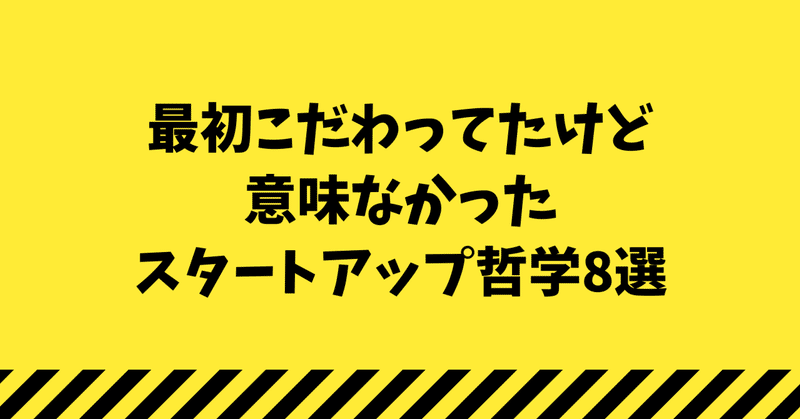 最初こだわってたけど
意味なかった
スタートアップ哲学8選